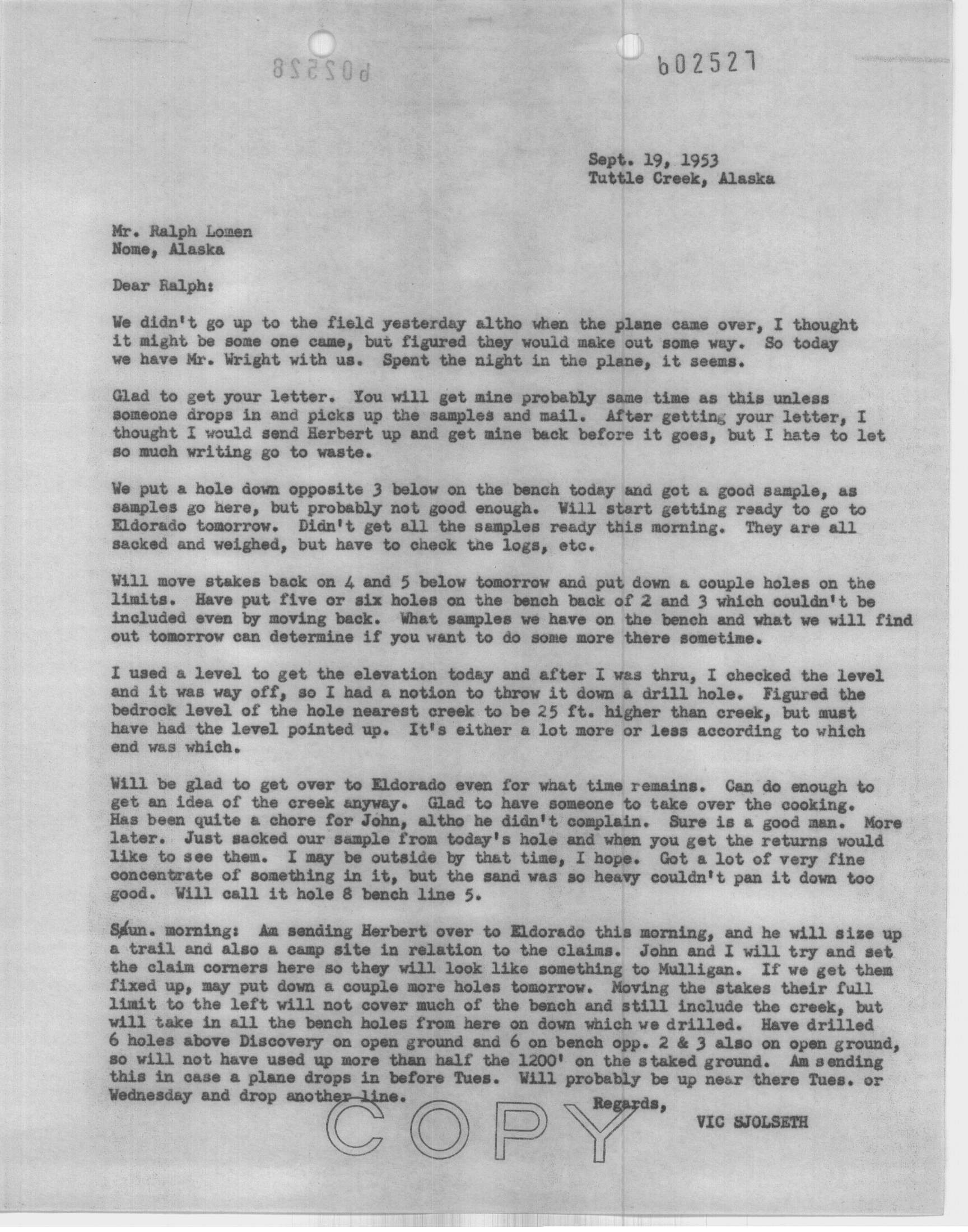 b02528

b02527

Sept. 19, 1953
Tuttle Creek, Alaska

Mr. Ralph Lomen
Nome, Alaska

Dear Ralph:

We didn't go up to the field yesterday altho when the plane came over, I thought it might be some one came, but figured they would make out some way. So today we have Mr. Wright with us. Spent the night in the plane, it seems.

Glad to get your letter. You will get mine probably same time as this unless someone drops in and picks up the samples and mail. After getting your letter, I thought I would send Herbert up and get mine back before it goes, but I hate to let so much writing go to waste.

We put a hole down opposite 3 below on the bench today and got a good sample, as samples go here, but probably not good enough. Will start getting ready to go to Eldorado tomorrow. Didn't get all the samples ready this morning. They are all sacked and weighed, but have to check the logs, etc.

Will move stakes back on 4 and 5 below tomorrow and put down a couple holes on the limits. Have put five or six holes on the bench back of 2 and 3 which couldn't be included even by moving back. What samples we have on the bench and what we will find out tomorrow can determine if you want to do some more there sometime.

I used a level to get the elevation today and after I was thru, I checked the level and it was way off, so I had a notion to throw it down a drill hole. Figured the bedrock level of the hole nearest creek to be 25 ft. higher than creek, but must have had the level pointed up. It's either a lot more or less according to which end was which.

Will be glad to get over to Eldorado even for what time remains. Can do enough to get an idea of the creek anyway. Glad to have someone to take over the cooking. Has been quite a chore for John, altho he didn't complain. Sure is a good man. More later. Just sacked our sample from today's hole and when you get the returns would like to see them. I may be outside by that time, I hope. Got a lot of very fine concentrate of something in it, but the sand was so heavy couldn't pan it down too good. Will call it hole 8 bench line 5.

Sun. morning: Am sending Herbert over to Eldorado this morning, and he will size up a trail and also a camp site in relation to the claims. John and I will try and set the claim corners here so they will look like something to Mulligan. If we get them fixed up, may put down a couple more holes tomorrow. Moving the stakes their full limit to the left will not cover much of the bench and still include the creek, but will take in all the bench holes from here on down which we drilled. Have drilled 6 holes above Discovery on open ground and 6 on bench opp. 2 & 3 also on open ground, so will not have used up more than half the 1200' on the staked ground. Am sending this in case a plane drops in before Tues. Will probably be up near there Tues. or Wednesday and drop another line.

Regards,

VIC SJOLSETH

COPY